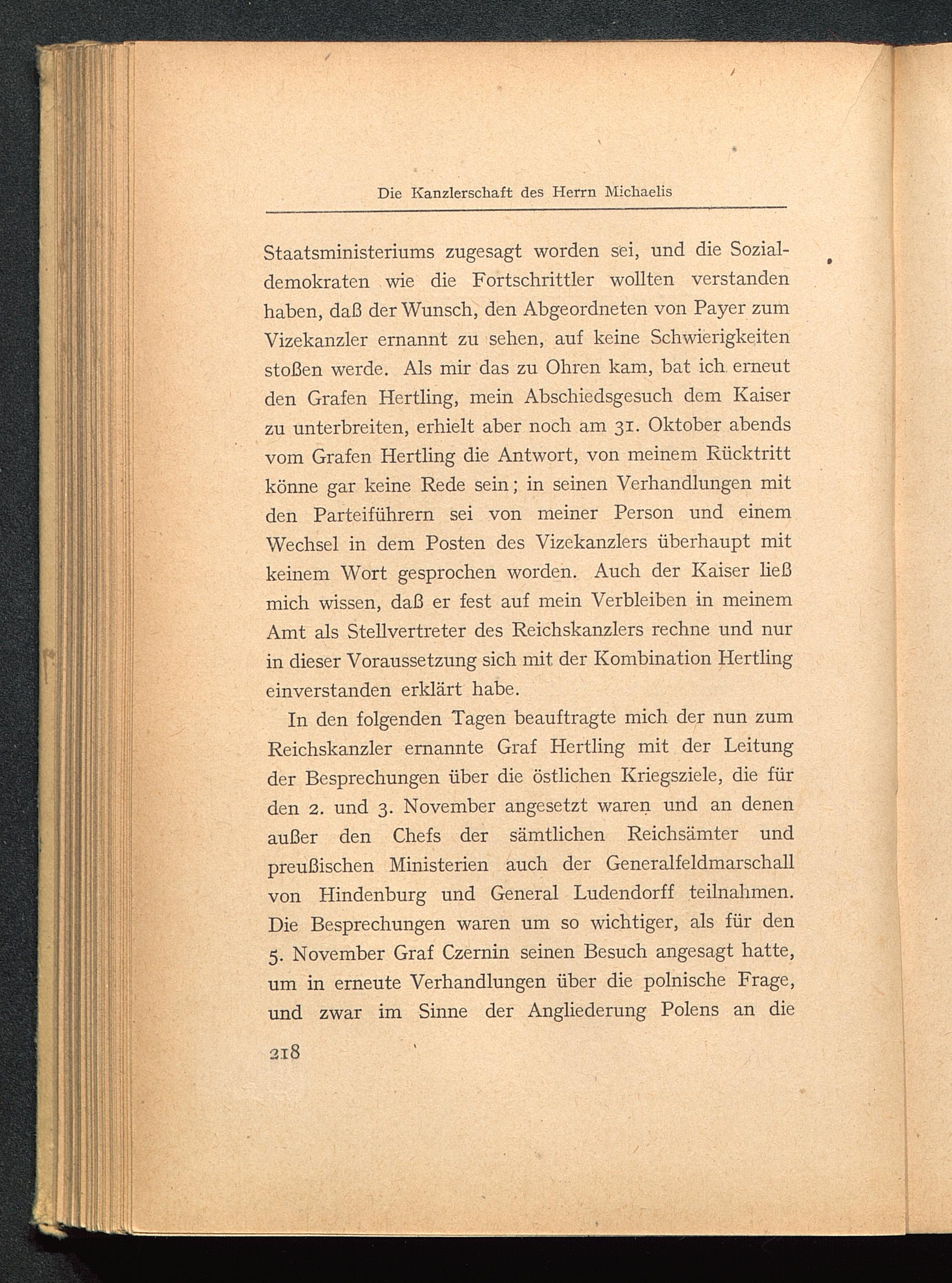 Die Kanzlerschaft des Herrn Michaelis

Staatsministeriums zugesagt worden sei, und die Sozialdemokraten wie die Fortschrittler wollten verstanden haben, daß der Wunsch, den Abgeordneten von Payer zum Vizekanzler ernannt zu sehen, auf keine Schwierigkeiten stoßen werde. Als mir das zu Ohren kam, bat ich erneut den Grafen Hertling, mein Abschiedsgesuch dem Kaiser zu unterbreiten, erhielt aber noch am 31. Oktober abends vom Grafen Hertling die Antwort, von meinem Rücktritt könne gar keine Rede sein; in seinen Verhandlungen mit den Parteiführern sei von meiner Person und einem Wechsel in dem Posten des Vizekanzlers überhaupt mit keinem Wort gesprochen worden. Auch der Kaiser ließ mich wissen, daß er fest auf mein Verbleiben in meinem Amt als Stellvertreter des Reichskanzlers rechne und nur in dieser Voraussetzung sich mit der Kombination Hertling einverstanden erklärt habe.

In den folgenden Tagen beauftragte mich der nun zum Reichskanzler ernannte Graf Hertling mit der Leitung der Besprechungen über die östlichen Kriegsziele, die für den 2. und 3. November angesetzt waren und an denen außer den Chefs der sämtlichen Reichsämter und preußischen Ministerien auch der Generalfeldmarschall von Hindenburg und General Ludendorff teilnahmen. Die Besprechungen waren um so wichtiger, als für den 5. November Graf Czernin seinen Besuch angesagt hatte, um in erneute Verhandlungen über die polnische Frage, und zwar im Sinne der Angliederung Polens an die

218